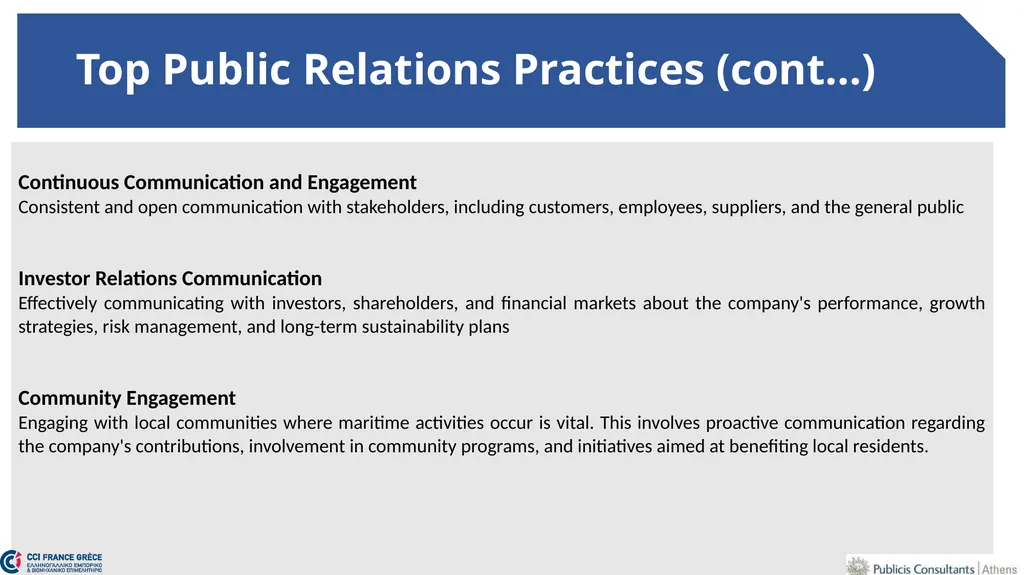 Top Public Relations Practices (cont…)

Continuous Communication and Engagement
Consistent and open communication with stakeholders, including customers, employees, suppliers, and the general public

Investor Relations Communication
Effectively communicating with investors, shareholders, and financial markets about the company's performance, growth strategies, risk management, and long-term sustainability plans

Community Engagement
Engaging with local communities where maritime activities occur is vital. This involves proactive communication regarding the company's contributions, involvement in community programs, and initiatives aimed at benefiting local residents.

CCI FRANCE GRÈCE
ΕΛΛΗΝΟΓΑΛΛΙΚΟ ΕΜΠΟΡΙΚΟ & ΒΙΟΜΗΧΑΝΙΚΟ ΕΠΙΜΕΛΗΤΗΡΙΟ

Publicis Consultants | Athens